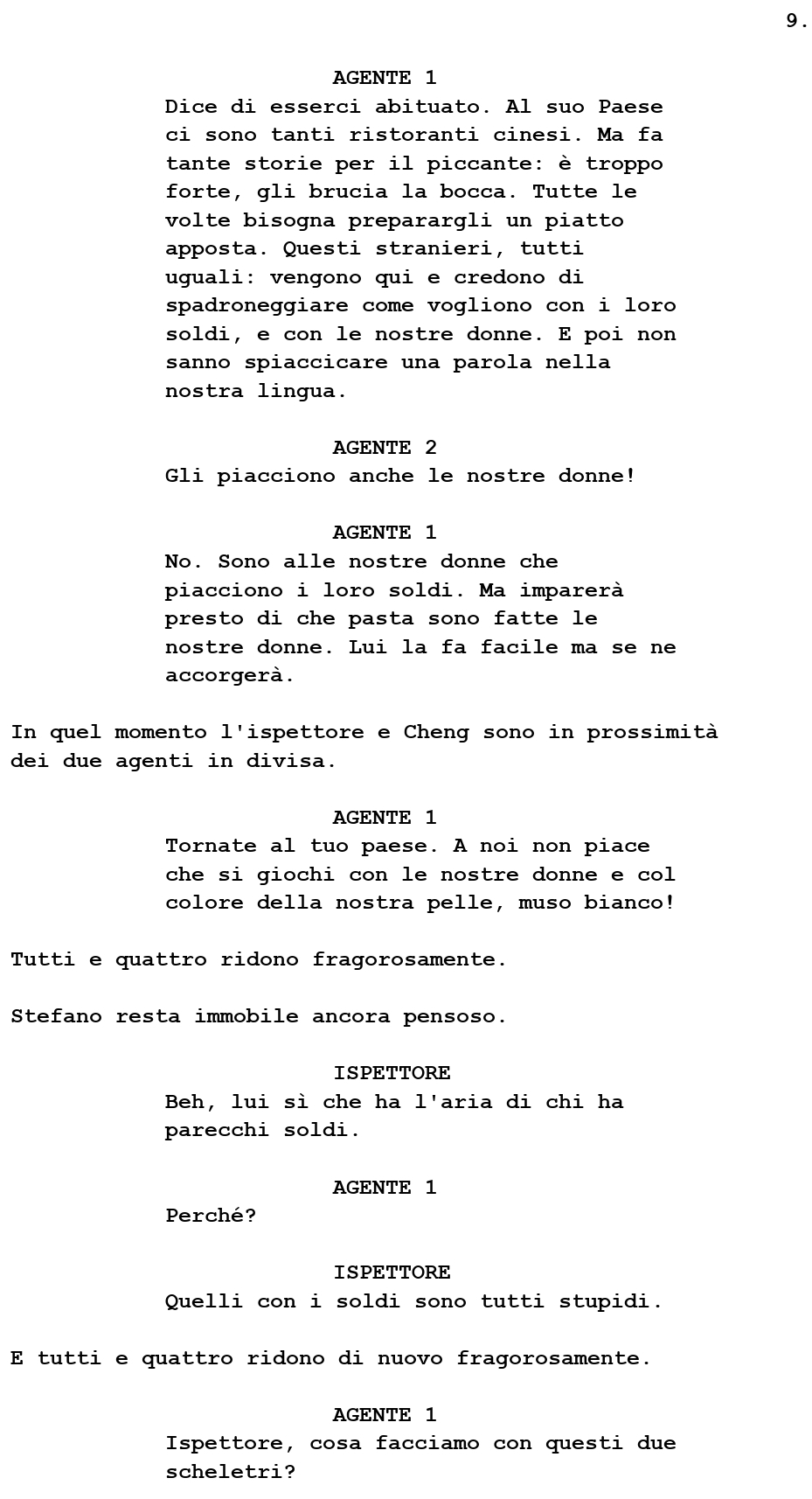 9.

AGENTE 1
Dice di esserci abituato. Al suo Paese ci sono tanti ristoranti cinesi. Ma fa tante storie per il piccante: è troppo forte, gli brucia la bocca. Tutte le volte bisogna preparargli un piatto apposta. Questi stranieri, tutti uguali: vengono qui e credono di spadroneggiare come vogliono con i loro soldi, e con le nostre donne. E poi non sanno spiaccicare una parola nella nostra lingua.

AGENTE 2
Gli piacciono anche le nostre donne!

AGENTE 1
No. Sono alle nostre donne che piacciono i loro soldi. Ma imparerà presto di che pasta sono fatte le nostre donne. Lui la fa facile ma se ne accorgerà.

In quel momento l'ispettore e Cheng sono in prossimità dei due agenti in divisa.

AGENTE 1
Tornate al tuo paese. A noi non piace che si giochi con le nostre donne e col colore della nostra pelle, muso bianco!

Tutti e quattro ridono fragorosamente.

Stefano resta immobile ancora pensoso.

ISPETTORE
Beh, lui sì che ha l'aria di chi ha parecchi soldi.

AGENTE 1
Perché?

ISPETTORE
Quelli con i soldi sono tutti stupidi.

E tutti e quattro ridono di nuovo fragorosamente.

AGENTE 1
Ispettore, cosa facciamo con questi due scheletri?